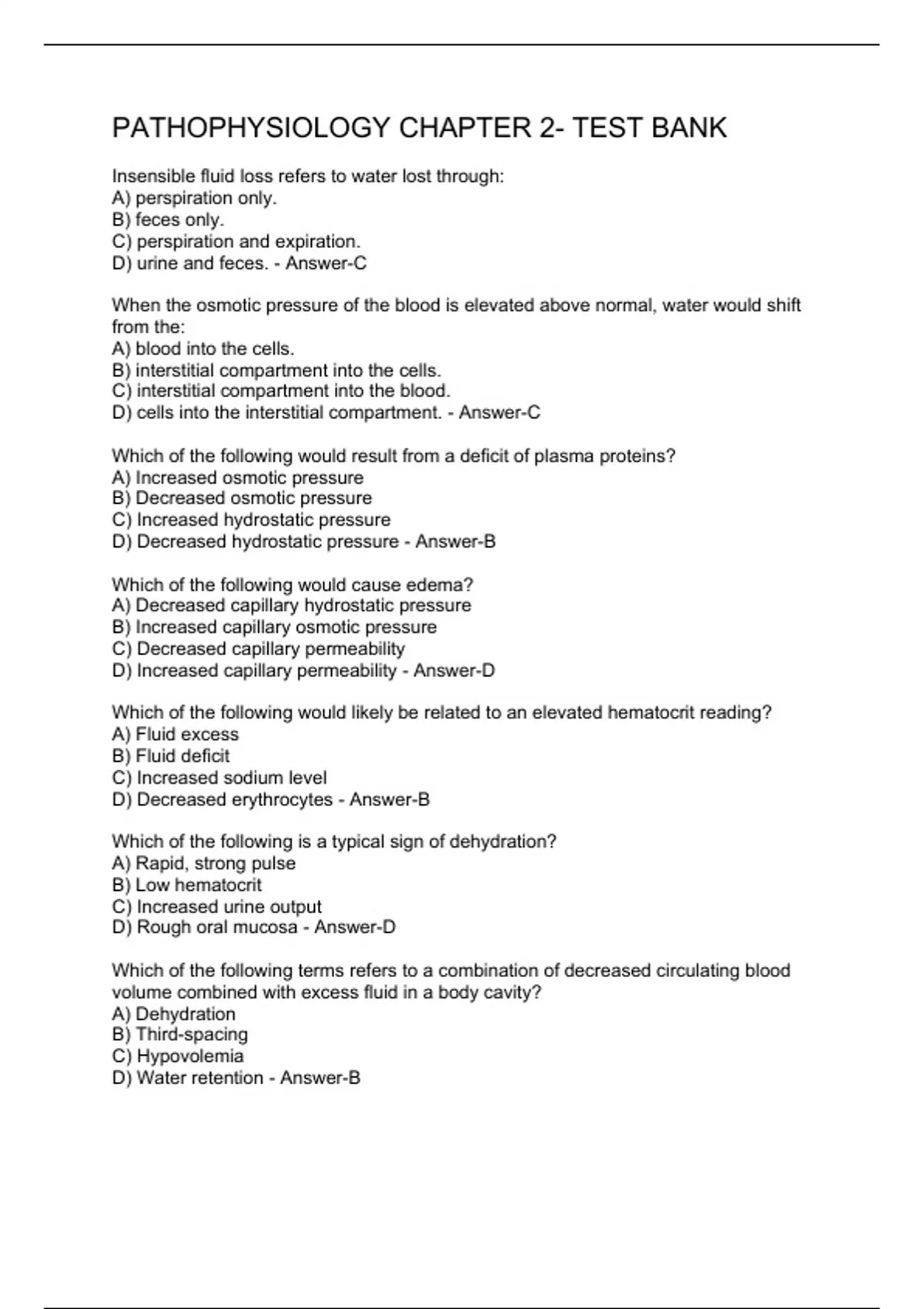 PATHOPHYSIOLOGY CHAPTER 2- TEST BANK

Insensible fluid loss refers to water lost through:
A) perspiration only.
B) feces only.
C) perspiration and expiration.
D) urine and feces. - Answer-C

When the osmotic pressure of the blood is elevated above normal, water would shift from the:
A) blood into the cells.
B) interstitial compartment into the cells.
C) interstitial compartment into the blood.
D) cells into the interstitial compartment. - Answer-C

Which of the following would result from a deficit of plasma proteins?
A) Increased osmotic pressure
B) Decreased osmotic pressure
C) Increased hydrostatic pressure
D) Decreased hydrostatic pressure - Answer-B

Which of the following would cause edema?
A) Decreased capillary hydrostatic pressure
B) Increased capillary osmotic pressure
C) Decreased capillary permeability
D) Increased capillary permeability - Answer-D

Which of the following would likely be related to an elevated hematocrit reading?
A) Fluid excess
B) Fluid deficit
C) Increased sodium level
D) Decreased erythrocytes - Answer-B

Which of the following is a typical sign of dehydration?
A) Rapid, strong pulse
B) Low hematocrit
C) Increased urine output
D) Rough oral mucosa - Answer-D

Which of the following terms refers to a combination of decreased circulating blood volume combined with excess fluid in a body cavity?
A) Dehydration
B) Third-spacing
C) Hypovolemia
D) Water retention - Answer-B